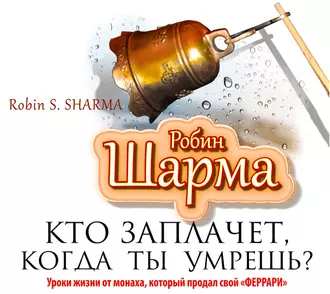 Robin S. SHARMA

Робин
Шарма

КТО ЗАПЛАЧЕТ, КОГДА ТЫ УМРЕШЬ?

Уроки жизни от монаха, который продал свой «ФЕРРАРИ»